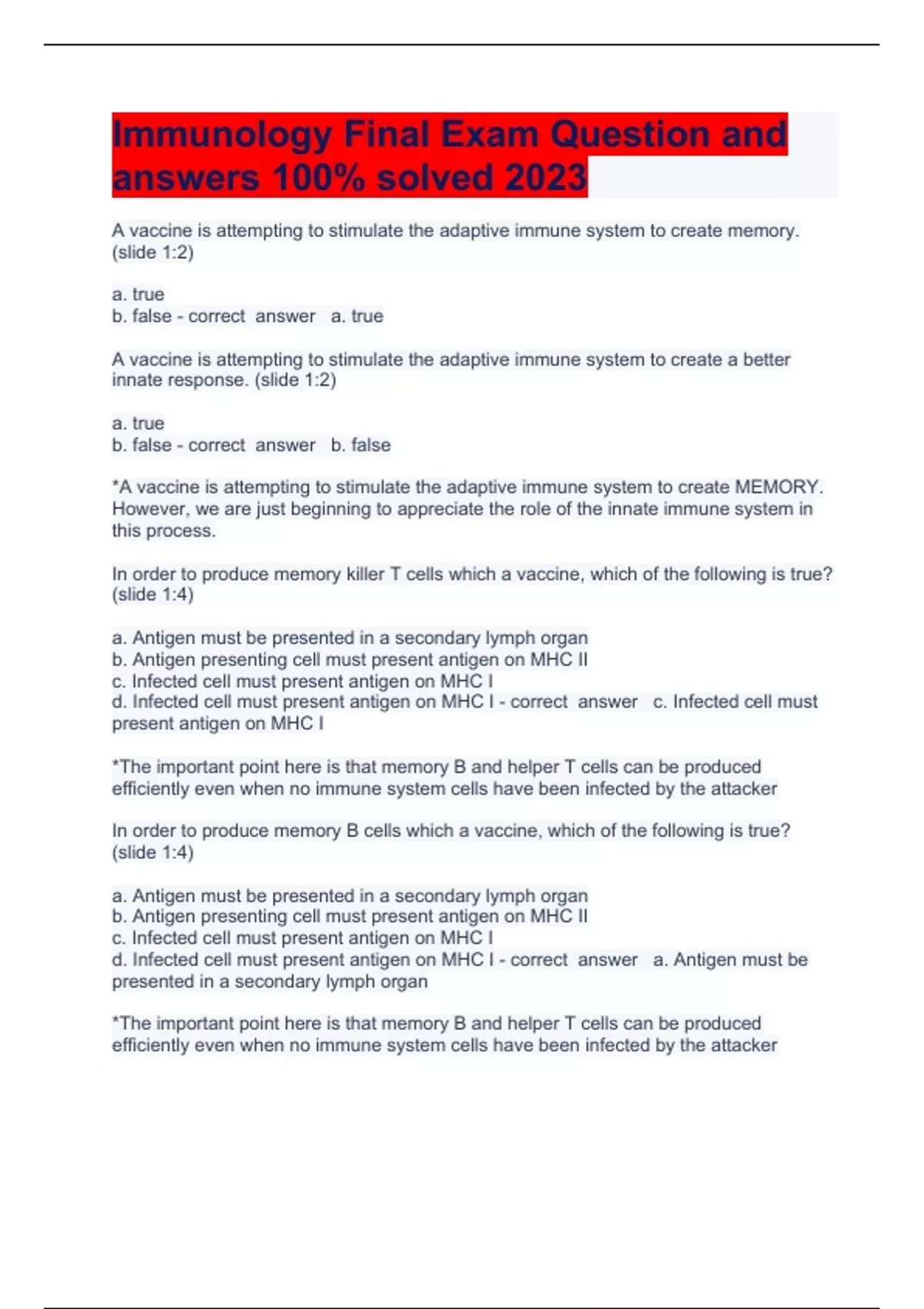 Immunology Final Exam Question and answers 100% solved 2023

A vaccine is attempting to stimulate the adaptive immune system to create memory. (slide 1:2)

a. true
b. false - correct answer a. true

A vaccine is attempting to stimulate the adaptive immune system to create a better innate response. (slide 1:2)

a. true
b. false - correct answer b. false

*A vaccine is attempting to stimulate the adaptive immune system to create MEMORY. However, we are just beginning to appreciate the role of the innate immune system in this process.

In order to produce memory killer T cells which a vaccine, which of the following is true? (slide 1:4)

a. Antigen must be presented in a secondary lymph organ
b. Antigen presenting cell must present antigen on MHC II
c. Infected cell must present antigen on MHC I
d. Infected cell must present antigen on MHC I - correct answer c. Infected cell must present antigen on MHC I

*The important point here is that memory B and helper T cells can be produced efficiently even when no immune system cells have been infected by the attacker

In order to produce memory B cells which a vaccine, which of the following is true? (slide 1:4)

a. Antigen must be presented in a secondary lymph organ
b. Antigen presenting cell must present antigen on MHC II
c. Infected cell must present antigen on MHC I
d. Infected cell must present antigen on MHC I - correct answer a. Antigen must be presented in a secondary lymph organ

*The important point here is that memory B and helper T cells can be produced efficiently even when no immune system cells have been infected by the attacker